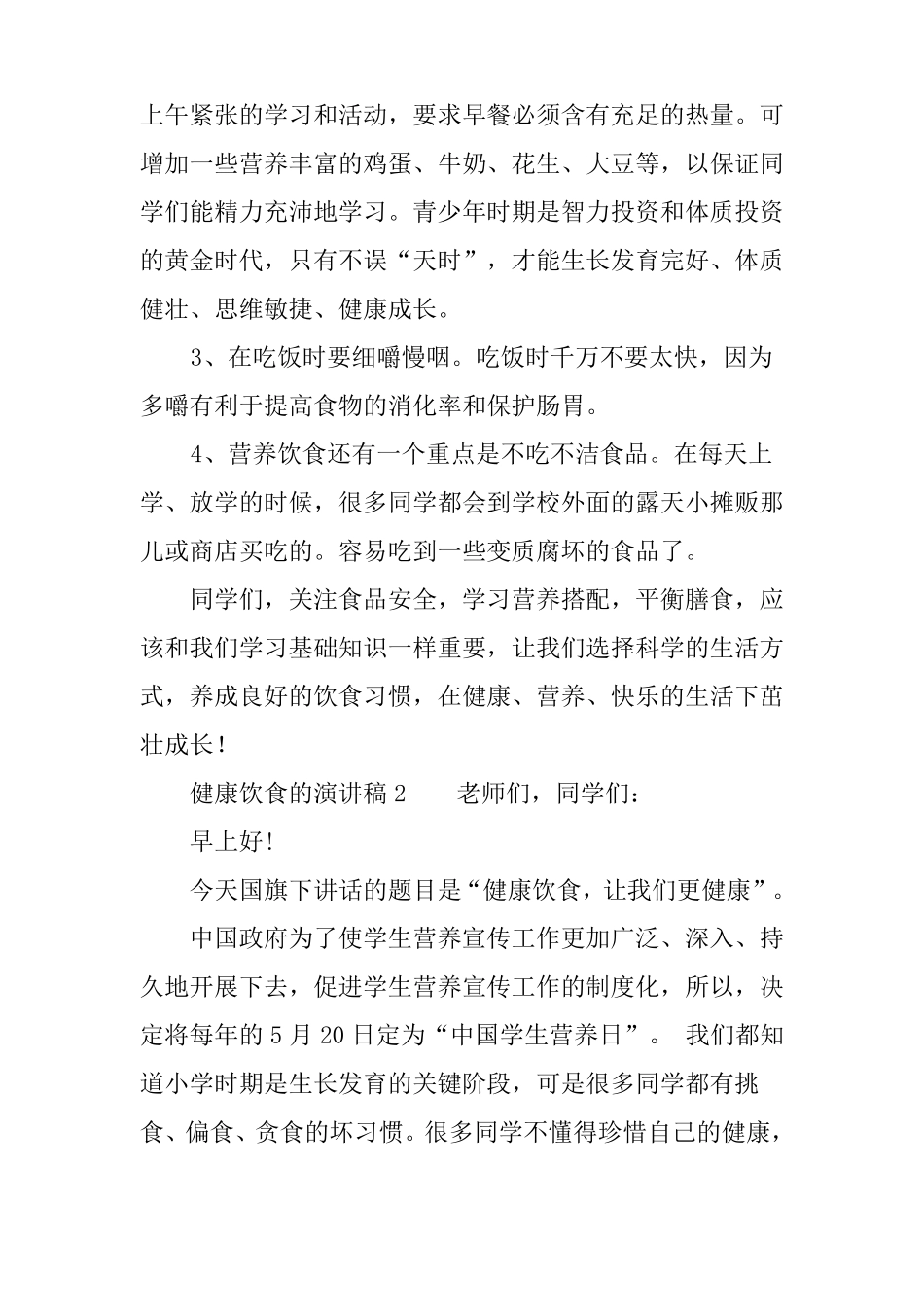 上午紧张的学习和活动，要求早餐必须含有充足的热量。可增加一些营养丰富的鸡蛋、牛奶、花生、大豆等，以保证同学们能精力充沛地学习。青少年时期是智力投资和体质投资的黄金时代，只有不误“天时”，才能生长发育完好、体质健壮、思维敏捷、健康成长。

3、在吃饭时要细嚼慢咽。吃饭时千万不要太快，因为多嚼有利于提高食物的消化率和保护肠胃。

4、营养饮食还有一个重点是不吃不洁食品。在每天上学、放学的时候，很多同学都会到学校外面的露天小摊贩那儿或商店买吃的。容易吃到一些变质腐坏的食品了。

同学们，关注食品安全，学习营养搭配，平衡膳食，应该和我们学习基础知识一样重要，让我们选择科学的生活方式，养成良好的饮食习惯，在健康、营养、快乐的生活下茁壮成长！

健康饮食的演讲稿 2　　老师们，同学们：

早上好!

今天国旗下讲话的题目是“健康饮食，让我们更健康”。

中国政府为了使学生营养宣传工作更加广泛、深入、持久地开展下去，促进学生营养宣传工作的制度化，所以，决定将每年的 5 月 20 日定为“中国学生营养日”。 我们都知道小学时期是生长发育的关键阶段，可是很多同学都有挑食、偏食、贪食的坏习惯。很多同学不懂得珍惜自己的健康，